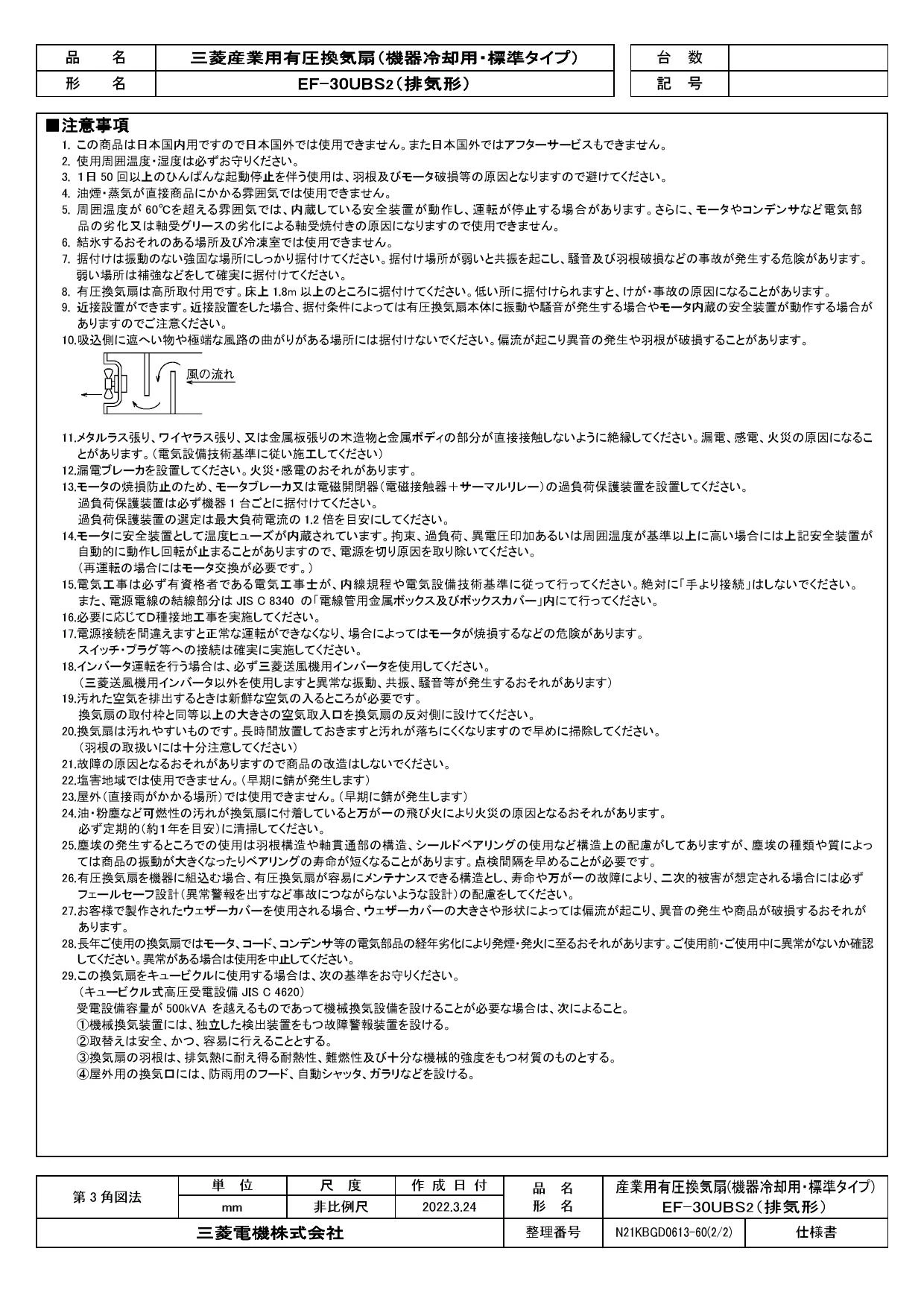 | 品　名 | 三菱産業用有圧換気扇（機器冷却用・標準タイプ） | 台　数 | |
|---|---|---|---|
| 形　名 | EF-30UBS2（排気形） | 記　号 | |

■注意事項

1. この商品は日本国内用ですので日本国外では使用できません。また日本国外ではアフターサービスもできません。
2. 使用周囲温度・湿度は必ずお守りください。
3. 1日 50 回以上のひんぱんな起動停止を伴う使用は、羽根及びモータ破損等の原因となりますので避けてください。
4. 油煙・蒸気が直接商品にかかる雰囲気では使用できません。
5. 周囲温度が 60℃を超える雰囲気では、内蔵している安全装置が動作し、運転が停止する場合があります。さらに、モータやコンデンサなど電気部品の劣化又は軸受グリースの劣化による軸受焼付きの原因になりますので使用できません。
6. 結氷するおそれのある場所及び冷凍室では使用できません。
7. 据付けは振動のない強固な場所にしっかり据付けてください。据付け場所が弱いと共振を起こし、騒音及び羽根破損などの事故が発生する危険があります。弱い場所は補強などをして確実に据付けてください。
8. 有圧換気扇は高所取付用です。床上 1.8m 以上のところに据付けてください。低い所に据付けられますと、けが・事故の原因になることがあります。
9. 近接設置ができます。近接設置をした場合、据付条件によっては有圧換気扇本体に振動や騒音が発生する場合やモータ内蔵の安全装置が動作する場合がありますのでご注意ください。
10.吸込側に遮へい物や極端な風路の曲がりがある場所には据付けないでください。偏流が起こり異音の発生や羽根が破損することがあります。

風の流れ

11.メタルラス張り、ワイヤラス張り、又は金属板張りの木造物と金属ボディの部分が直接接触しないように絶縁してください。漏電、感電、火災の原因になることがあります。（電気設備技術基準に従い施工してください）
12.漏電ブレーカを設置してください。火災・感電のおそれがあります。
13.モータの焼損防止のため、モータブレーカ又は電磁開閉器（電磁接触器＋サーマルリレー）の過負荷保護装置を設置してください。
過負荷保護装置は必ず機器 1 台ごとに据付けてください。
過負荷保護装置の選定は最大負荷電流の 1.2 倍を目安にしてください。
14.モータに安全装置として温度ヒューズが内蔵されています。拘束、過負荷、異電圧印加あるいは周囲温度が基準以上に高い場合には上記安全装置が自動的に動作し回転が止まることがありますので、電源を切り原因を取り除いてください。
（再運転の場合にはモータ交換が必要です。）
15.電気工事は必ず有資格者である電気工事士が、内線規程や電気設備技術基準に従って行ってください。絶対に「手より接続」はしないでください。
また、電源電線の結線部分は JIS C 8340 の「電線管用金属ボックス及びボックスカバー」内にて行ってください。
16.必要に応じてD種接地工事を実施してください。
17.電源接続を間違えますと正常な運転ができなくなり、場合によってはモータが焼損するなどの危険があります。
スイッチ・プラグ等への接続は確実に実施してください。
18.インバータ運転を行う場合は、必ず三菱送風機用インバータを使用してください。
（三菱送風機用インバータ以外を使用しますと異常な振動、共振、騒音等が発生するおそれがあります）
19.汚れた空気を排出するときは新鮮な空気の入るところが必要です。
換気扇の取付枠と同等以上の大きさの空気取入口を換気扇の反対側に設けてください。
20.換気扇は汚れやすいものです。長時間放置しておきますと汚れが落ちにくくなりますので早めに掃除してください。
（羽根の取扱いには十分注意してください）
21.故障の原因となるおそれがありますので商品の改造はしないでください。
22.塩害地域では使用できません。（早期に錆が発生します）
23.屋外（直接雨がかかる場所）では使用できません。（早期に錆が発生します）
24.油・粉塵など可燃性の汚れが換気扇に付着していると万が一の飛び火により火災の原因となるおそれがあります。
必ず定期的（約1年を目安）に清掃してください。
25.塵埃の発生するところでの使用は羽根構造や軸貫通部の構造、シールドベアリングの使用など構造上の配慮がしてありますが、塵埃の種類や質によっては商品の振動が大きくなったりベアリングの寿命が短くなることがあります。点検間隔を早めることが必要です。
26.有圧換気扇を機器に組込む場合、有圧換気扇が容易にメンテナンスできる構造とし、寿命や万が一の故障により、二次的被害が想定される場合には必ずフェールセーフ設計（異常警報を出すなど事故につながらないような設計）の配慮をしてください。
27.お客様で製作されたウェザーカバーを使用される場合、ウェザーカバーの大きさや形状によっては偏流が起こり、異音の発生や商品が破損するおそれがあります。
28.長年ご使用の換気扇ではモータ、コード、コンデンサ等の電気部品の経年劣化により発煙・発火に至るおそれがあります。ご使用前・ご使用中に異常がないか確認してください。異常がある場合は使用を中止してください。
29.この換気扇をキュービクルに使用する場合は、次の基準をお守りください。
（キュービクル式高圧受電設備 JIS C 4620）
受電設備容量が 500kVA を越えるものであって機械換気設備を設けることが必要な場合は、次によること。
①機械換気装置には、独立した検出装置をもつ故障警報装置を設ける。
②取替えは安全、かつ、容易に行えることとする。
③換気扇の羽根は、排気熱に耐え得る耐熱性、難燃性及び十分な機械的強度をもつ材質のものとする。
④屋外用の換気口には、防雨用のフード、自動シャッタ、ガラリなどを設ける。

| 第 3 角図法 | 単　位 | 尺　度 | 作 成 日 付 | 品　名 | 産業用有圧換気扇(機器冷却用・標準タイプ) | |
|---|---|---|---|---|---|---|
| | mm | 非比例尺 | 2022.3.24 | 形　名 | EF-30UBS2（排気形） | |
| 三菱電機株式会社 | | | | 整理番号 | N21KBGD0613-60(2/2) | 仕様書 |